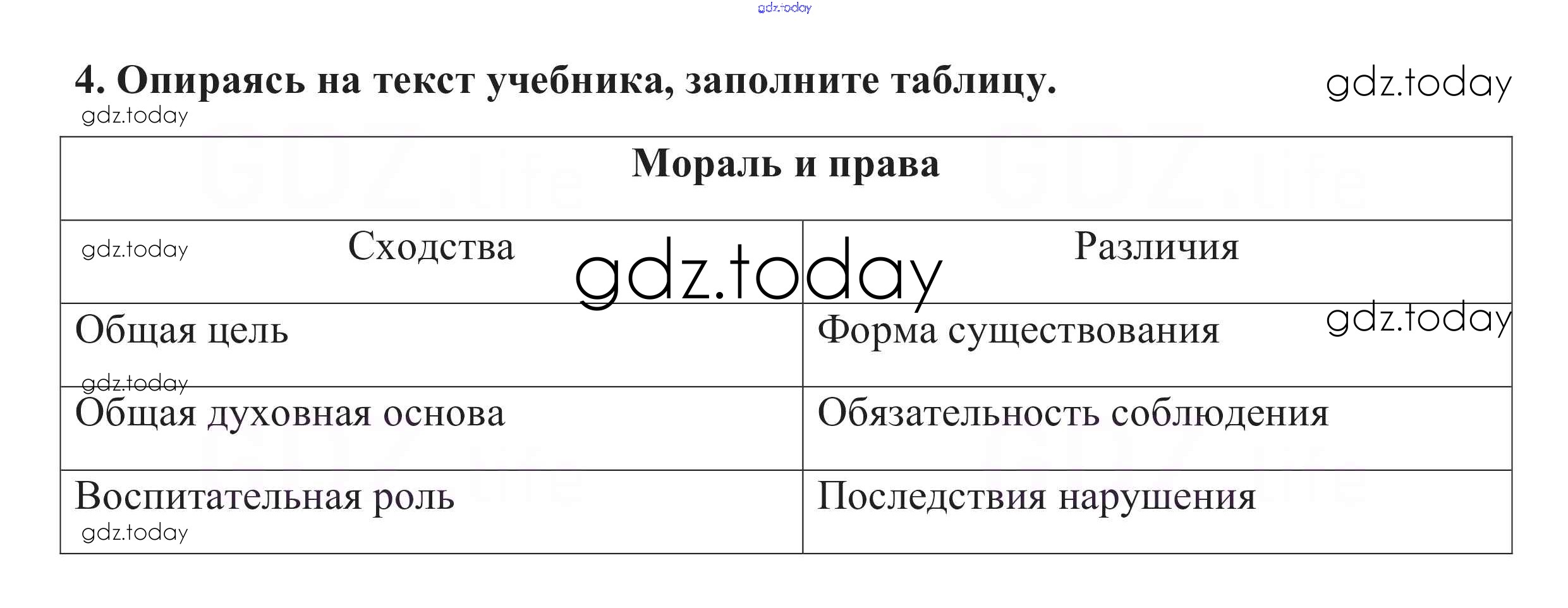 4. Опираясь на текст учебника, заполните таблицу.

| Мораль и права | |
|---|---|
| Сходства | Различия |
| Общая цель | Форма существования |
| Общая духовная основа | Обязательность соблюдения |
| Воспитательная роль | Последствия нарушения |

gdz.today

GDZ.life